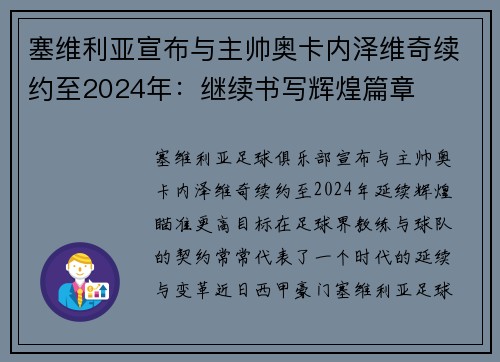 塞维利亚宣布与主帅奥卡内泽维奇续约至2024年：继续书写辉煌篇章

塞维利亚足球俱乐部宣布与主帅奥卡内泽维奇续约至2024年延续辉煌瞄准更高目标在足球界教练与球队的契约常常代表了一个时代的延续与变革近日西甲豪门塞维利亚足球